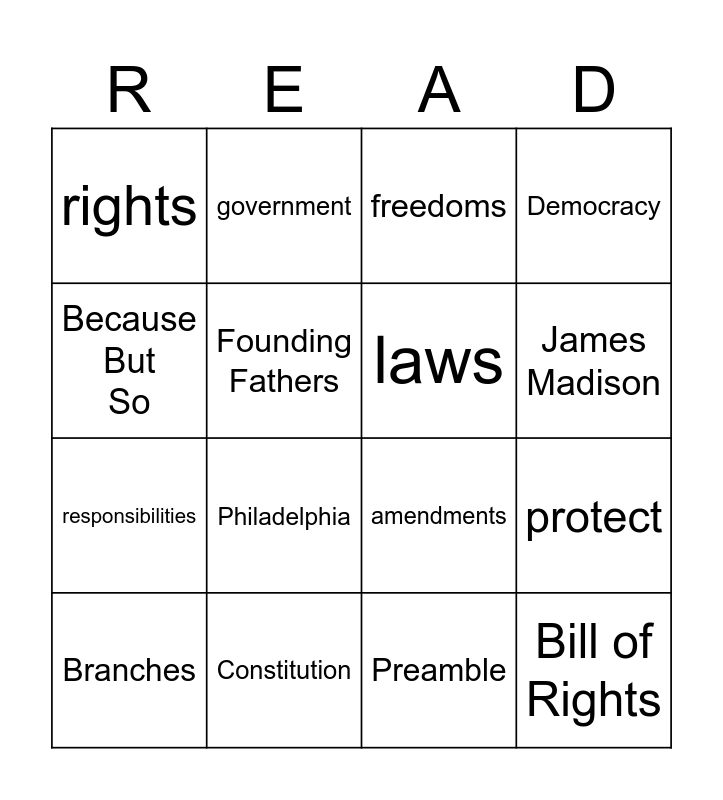 | R | E | A | D |
|---|---|---|---|
| rights | government | freedoms | Democracy |
| Because But So | Founding Fathers | laws | James Madison |
| responsibilities | Philadelphia | amendments | protect |
| Branches | Constitution | Preamble | Bill of Rights |